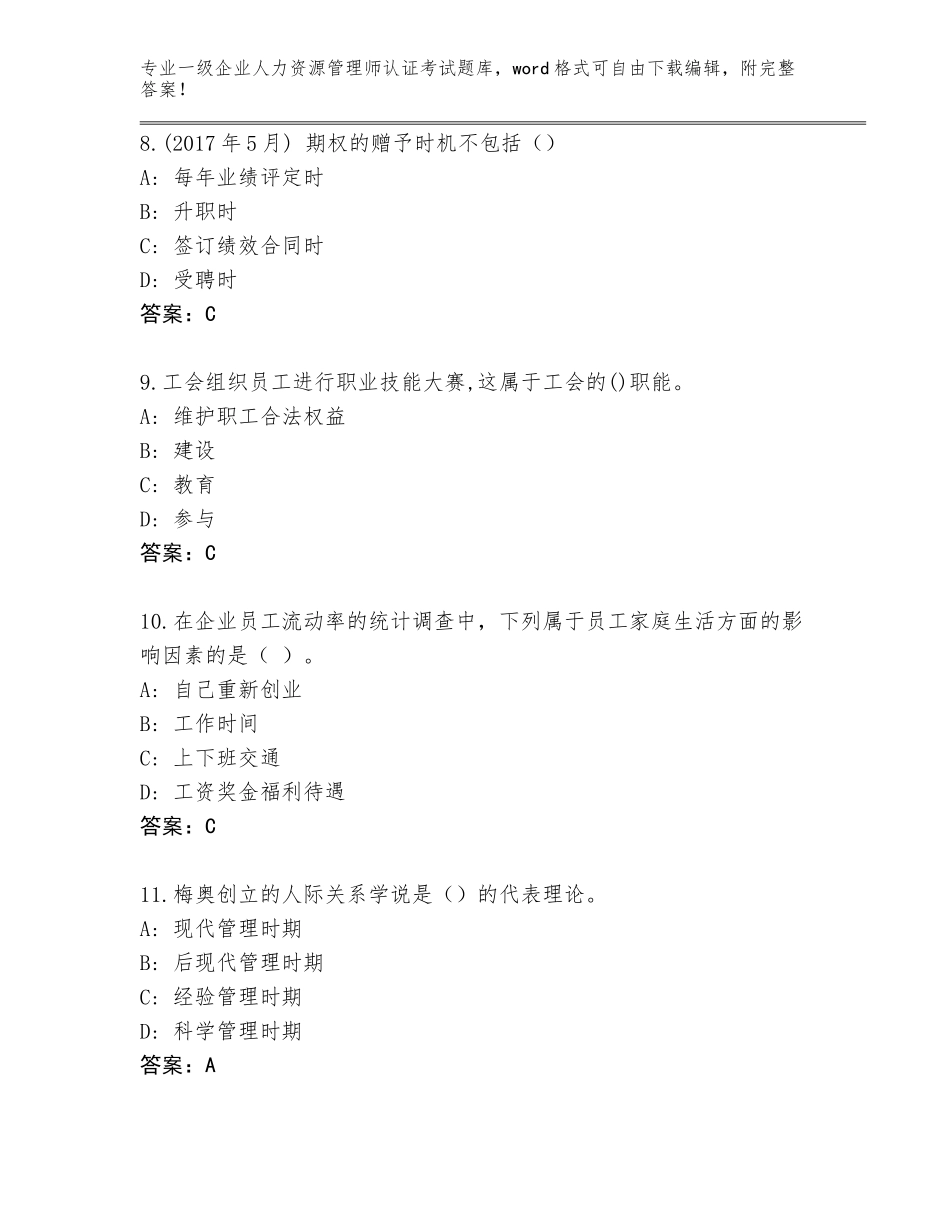 专业一级企业人力资源管理师认证考试题库，word格式可自由下载编辑，附完整答案！

8.(2017年5月) 期权的赠予时机不包括（）
A: 每年业绩评定时
B: 升职时
C: 签订绩效合同时
D: 受聘时
答案：C

9.工会组织员工进行职业技能大赛,这属于工会的()职能。
A: 维护职工合法权益
B: 建设
C: 教育
D: 参与
答案：C

10.在企业员工流动率的统计调查中，下列属于员工家庭生活方面的影响因素的是（ ）。
A: 自己重新创业
B: 工作时间
C: 上下班交通
D: 工资奖金福利待遇
答案：C

11.梅奥创立的人际关系学说是（）的代表理论。
A: 现代管理时期
B: 后现代管理时期
C: 经验管理时期
D: 科学管理时期
答案：A